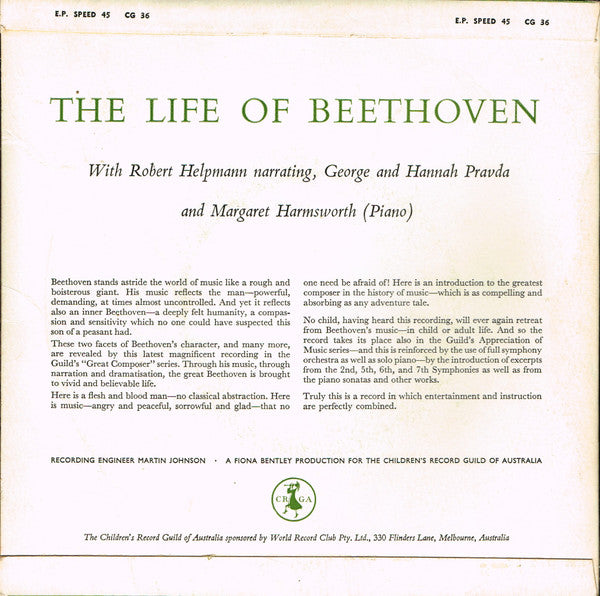 E.P. SPEED 45 CG 36

E.P. SPEED 45 CG 36

THE LIFE OF BEETHOVEN

With Robert Helpmann narrating, George and Hannah Pravda

and Margaret Harmsworth (Piano)

Beethoven stands astride the world of music like a rough and boisterous giant. His music reflects the man—powerful, demanding, at times almost uncontrolled. And yet it reflects also an inner Beethoven—a deeply felt humanity, a compassion and sensitivity which no one could have suspected this son of a peasant had.

These two facets of Beethoven's character, and many more, are revealed by this latest magnificent recording in the Guild's "Great Composer" series. Through his music, through narration and dramatisation, the great Beethoven is brought to vivid and believable life.

Here is a flesh and blood man—no classical abstraction. Here is music—angry and peaceful, sorrowful and glad—that no one need be afraid of! Here is an introduction to the greatest composer in the history of music—which is as compelling and absorbing as any adventure tale.

No child, having heard this recording, will ever again retreat from Beethoven's music—in child or adult life. And so the record takes its place also in the Guild's Appreciation of Music series—and this is reinforced by the use of full symphony orchestra as well as solo piano—by the introduction of excerpts from the 2nd, 5th, 6th, and 7th Symphonies as well as from the piano sonatas and other works.

Truly this is a record in which entertainment and instruction are perfectly combined.

RECORDING ENGINEER MARTIN JOHNSON · A FIONA BENTLEY PRODUCTION FOR THE CHILDREN'S RECORD GUILD OF AUSTRALIA

CR GA

The Children's Record Guild of Australia sponsored by World Record Club Pty. Ltd., 330 Flinders Lane, Melbourne, Australia